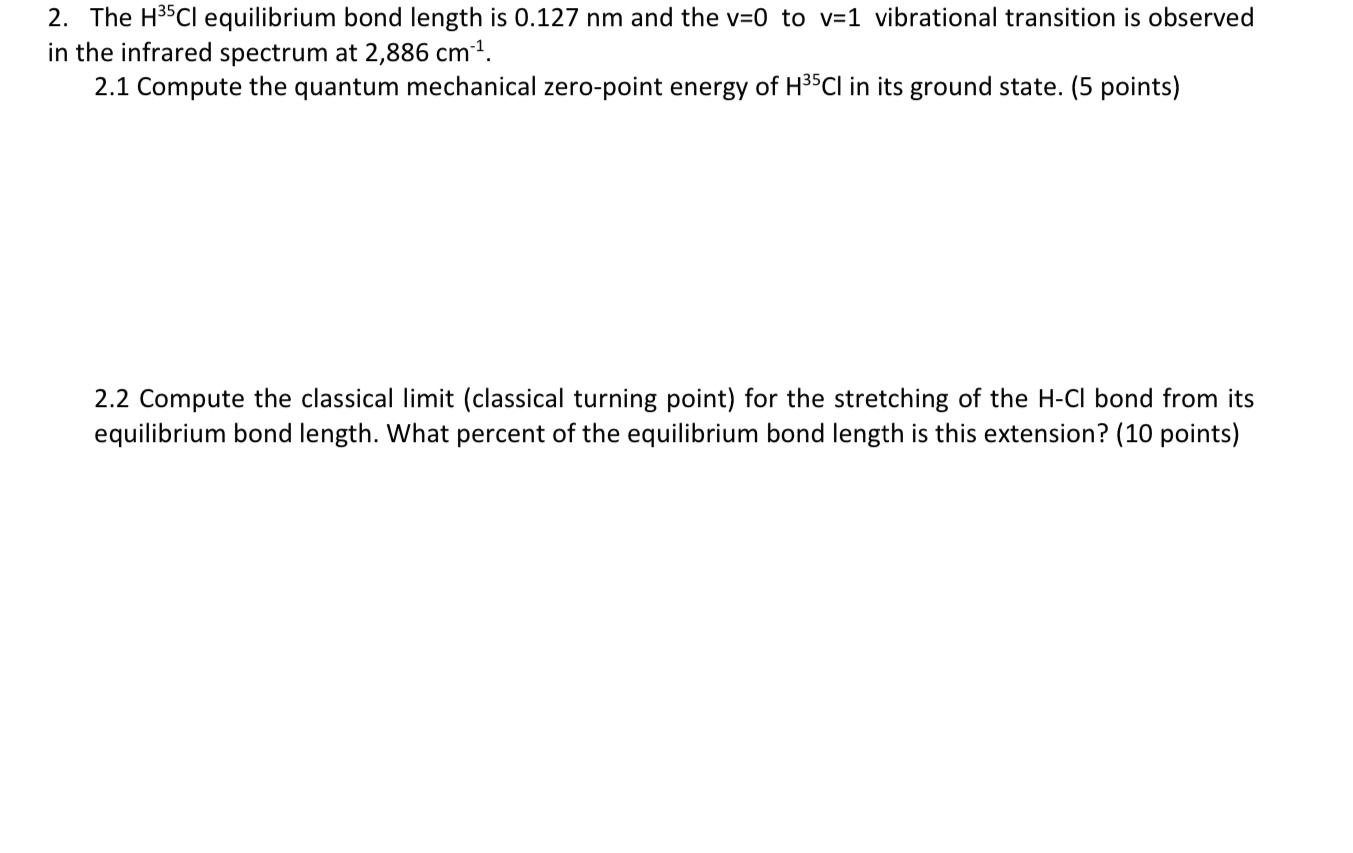 2. The $H^{35}Cl$ equilibrium bond length is 0.127 nm and the v=0 to v=1 vibrational transition is observed in the infrared spectrum at 2,886 $cm^{-1}$.

2.1 Compute the quantum mechanical zero-point energy of $H^{35}Cl$ in its ground state. (5 points)

2.2 Compute the classical limit (classical turning point) for the stretching of the H-Cl bond from its equilibrium bond length. What percent of the equilibrium bond length is this extension? (10 points)